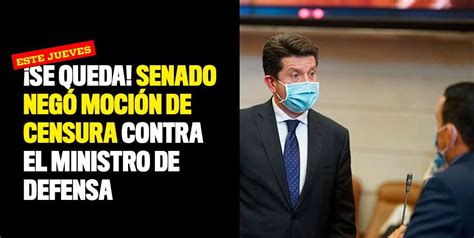 ESTE JUEVES

¡SE QUEDA! SENADO NEGÓ MOCIÓN DE CENSURA CONTRA EL MINISTRO DE DEFENSA